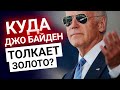 КУДА
ДЖО БАЙДЕН
ТОЛКАЕТ
ЗОЛОТО?